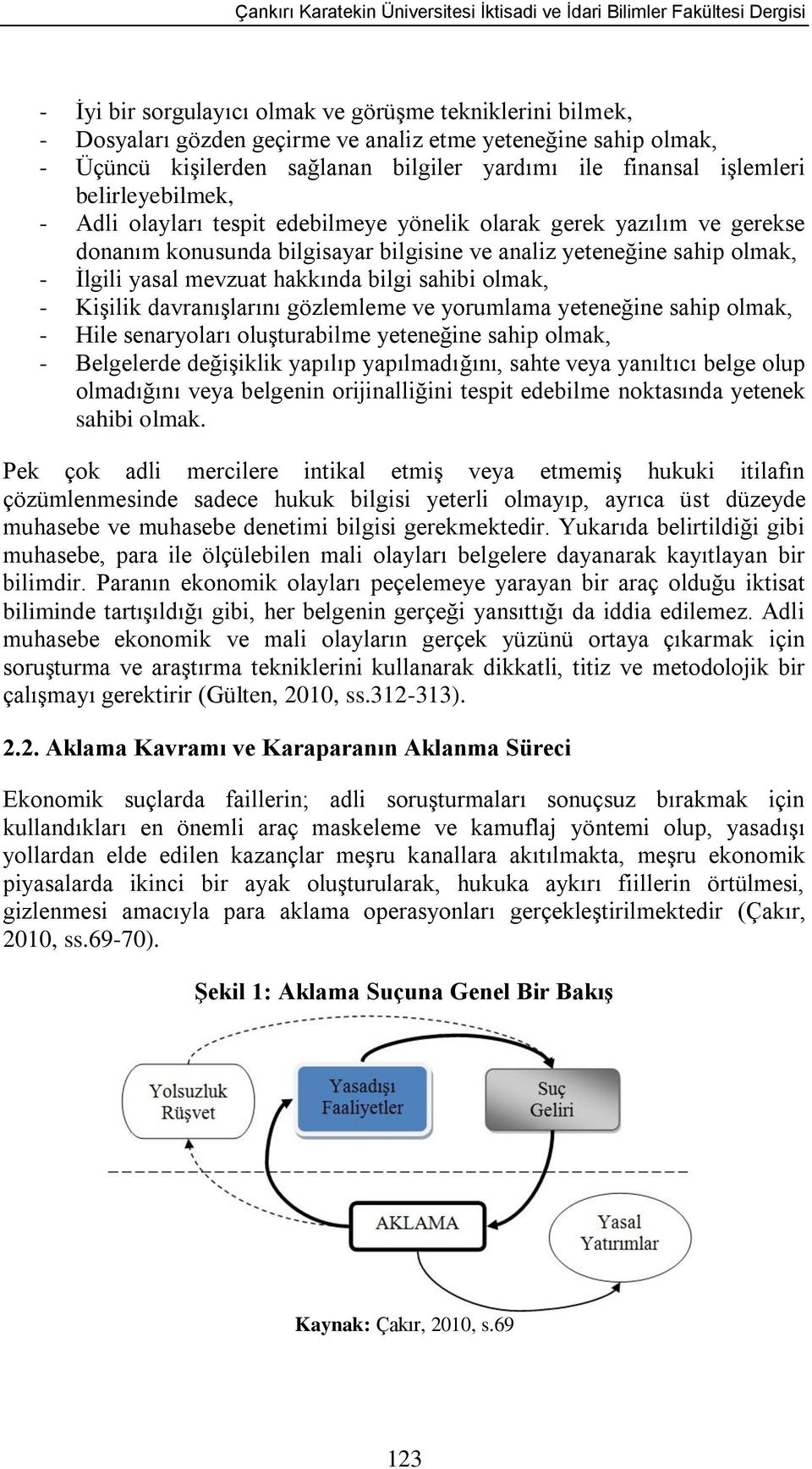 Çankırı Karatekin Üniversitesi İktisadi ve İdari Bilimler Fakültesi Dergisi

- İyi bir sorgulayıcı olmak ve görüşme tekniklerini bilmek,
- Dosyaları gözden geçirme ve analiz etme yeteneğine sahip olmak,
- Üçüncü kişilerden sağlanan bilgiler yardımı ile finansal işlemleri belirleyebilmek,
- Adli olayları tespit edebilmeye yönelik olarak gerek yazılım ve gerekse donanım konusunda bilgisayar bilgisine ve analiz yeteneğine sahip olmak,
- İlgili yasal mevzuat hakkında bilgi sahibi olmak,
- Kişilik davranışlarını gözlemleme ve yorumlama yeteneğine sahip olmak,
- Hile senaryoları oluşturabilme yeteneğine sahip olmak,
- Belgelerde değişiklik yapılıp yapılmadığını, sahte veya yanıltıcı belge olup olmadığını veya belgenin orijinalliğini tespit edebilme noktasında yetenek sahibi olmak.

Pek çok adli mercilere intikal etmiş veya etmemiş hukuki itilafın çözümlenmesinde sadece hukuk bilgisi yeterli olmayıp, ayrıca üst düzeyde muhasebe ve muhasebe denetimi bilgisi gerekmektedir. Yukarıda belirtildiği gibi muhasebe, para ile ölçülebilen mali olayları belgelere dayanarak kayıtlayan bir bilimdir. Paranın ekonomik olayları peçelemeye yarayan bir araç olduğu iktisat biliminde tartışıldığı gibi, her belgenin gerçeği yansıttığı da iddia edilemez. Adli muhasebe ekonomik ve mali olayların gerçek yüzünü ortaya çıkarmak için soruşturma ve araştırma tekniklerini kullanarak dikkatli, titiz ve metodolojik bir çalışmayı gerektirir (Gülten, 2010, ss.312-313).

2.2. Aklama Kavramı ve Karaparanın Aklanma Süreci

Ekonomik suçlarda faillerin; adli soruşturmaları sonuçsuz bırakmak için kullandıkları en önemli araç maskeleme ve kamuflaj yöntemi olup, yasadışı yollardan elde edilen kazançlar meşru kanallara akıtılmakta, meşru ekonomik piyasalarda ikinci bir ayak oluşturularak, hukuka aykırı fiillerin örtülmesi, gizlenmesi amacıyla para aklama operasyonları gerçekleştirilmektedir (Çakır, 2010, ss.69-70).

Şekil 1: Aklama Suçuna Genel Bir Bakış

Yolsuzluk Rüşvet
Yasadışı Faaliyetler
Suç Geliri
AKLAMA
Yasal Yatırımlar

Kaynak: Çakır, 2010, s.69

123